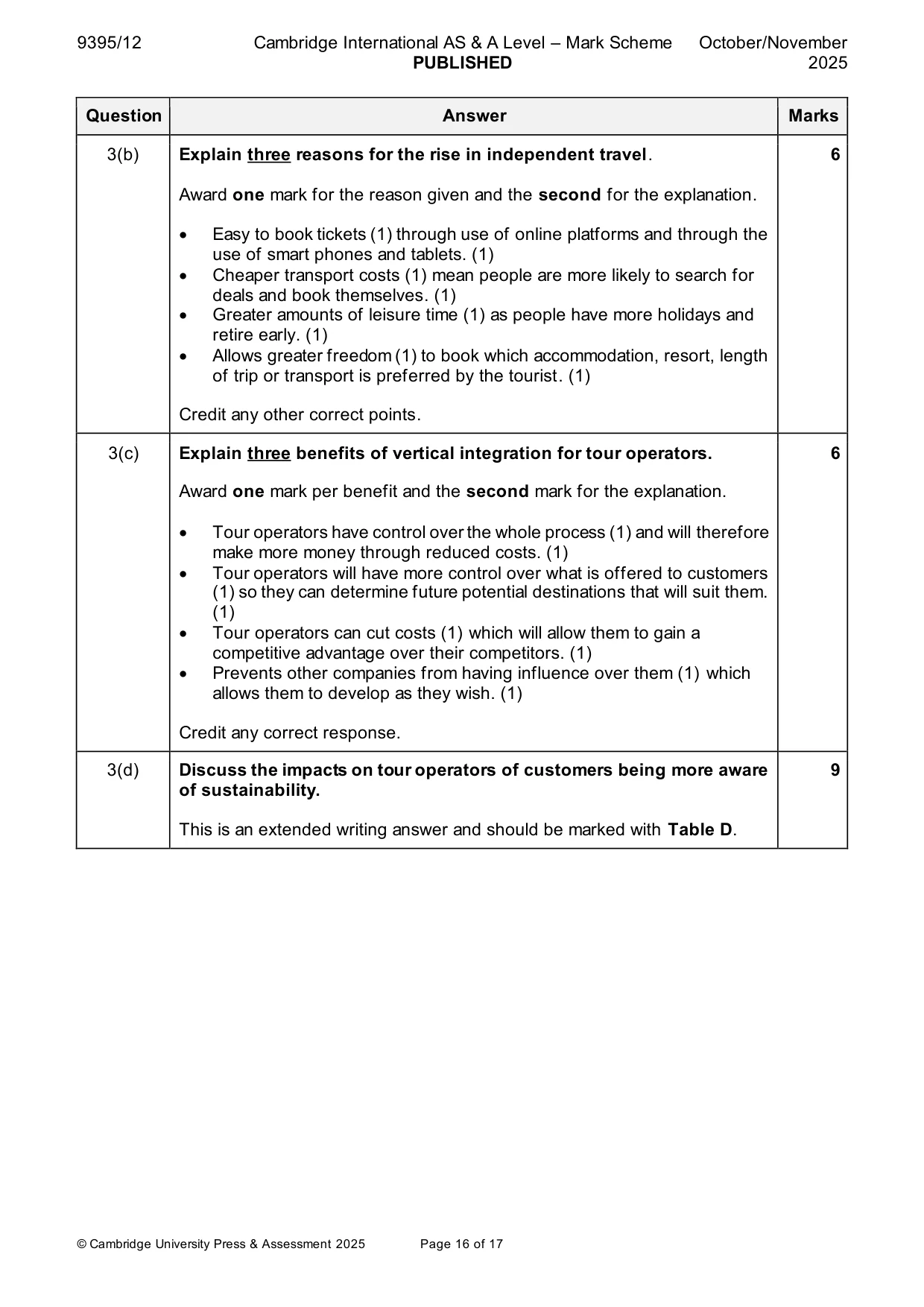 9395/12 Cambridge International AS & A Level – Mark Scheme PUBLISHED October/November 2025

| Question | Answer | Marks |
|---|---|---|
| 3(b) | Explain three reasons for the rise in independent travel.<br><br>Award one mark for the reason given and the second for the explanation.<br><br>• Easy to book tickets (1) through use of online platforms and through the use of smart phones and tablets. (1)<br>• Cheaper transport costs (1) mean people are more likely to search for deals and book themselves. (1)<br>• Greater amounts of leisure time (1) as people have more holidays and retire early. (1)<br>• Allows greater freedom (1) to book which accommodation, resort, length of trip or transport is preferred by the tourist. (1)<br><br>Credit any other correct points. | 6 |
| 3(c) | Explain three benefits of vertical integration for tour operators.<br><br>Award one mark per benefit and the second mark for the explanation.<br><br>• Tour operators have control over the whole process (1) and will therefore make more money through reduced costs. (1)<br>• Tour operators will have more control over what is offered to customers (1) so they can determine future potential destinations that will suit them. (1)<br>• Tour operators can cut costs (1) which will allow them to gain a competitive advantage over their competitors. (1)<br>• Prevents other companies from having influence over them (1) which allows them to develop as they wish. (1)<br><br>Credit any correct response. | 6 |
| 3(d) | Discuss the impacts on tour operators of customers being more aware of sustainability.<br><br>This is an extended writing answer and should be marked with Table D. | 9 |

© Cambridge University Press & Assessment 2025 Page 16 of 17